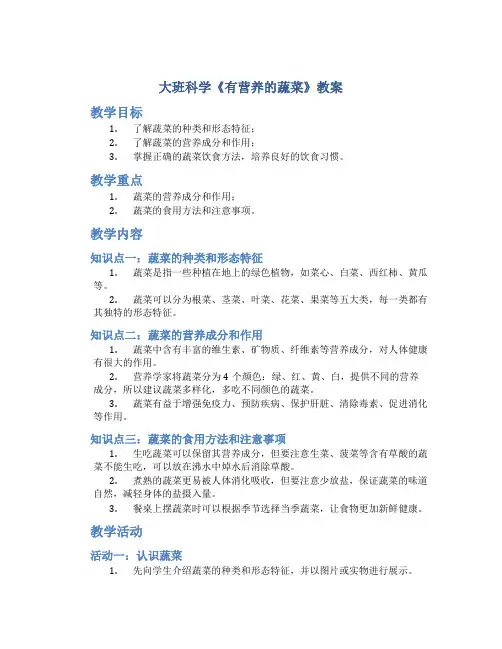 大班科学《有营养的蔬菜》教案

教学目标

1. 了解蔬菜的种类和形态特征；
2. 了解蔬菜的营养成分和作用；
3. 掌握正确的蔬菜饮食方法，培养良好的饮食习惯。

教学重点

1. 蔬菜的营养成分和作用；
2. 蔬菜的食用方法和注意事项。

教学内容

知识点一：蔬菜的种类和形态特征

1. 蔬菜是指一些种植在地上的绿色植物，如菜心、白菜、西红柿、黄瓜等。
2. 蔬菜可以分为根菜、茎菜、叶菜、花菜、果菜等五大类，每一类都有其独特的形态特征。

知识点二：蔬菜的营养成分和作用

1. 蔬菜中含有丰富的维生素、矿物质、纤维素等营养成分，对人体健康有很大的作用。
2. 营养学家将蔬菜分为 4 个颜色：绿、红、黄、白，提供不同的营养成分，所以建议蔬菜多样化，多吃不同颜色的蔬菜。
3. 蔬菜有益于增强免疫力、预防疾病、保护肝脏、清除毒素、促进消化等作用。

知识点三：蔬菜的食用方法和注意事项

1. 生吃蔬菜可以保留其营养成分，但要注意生菜、菠菜等含有草酸的蔬菜不能生吃，可以放在沸水中焯水后消除草酸。
2. 煮熟的蔬菜更易被人体消化吸收，但要注意少放盐，保证蔬菜的味道自然，减轻身体的盐摄入量。
3. 餐桌上摆蔬菜时可以根据季节选择当季蔬菜，让食物更加新鲜健康。

教学活动

活动一：认识蔬菜

1. 先向学生介绍蔬菜的种类和形态特征，并以图片或实物进行展示。